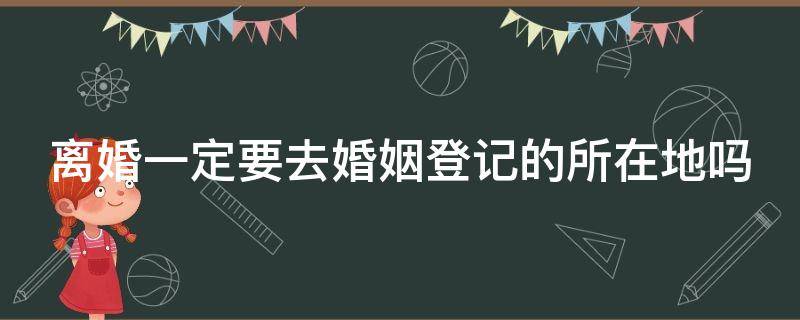 离婚一定要去婚姻登记的所在地吗